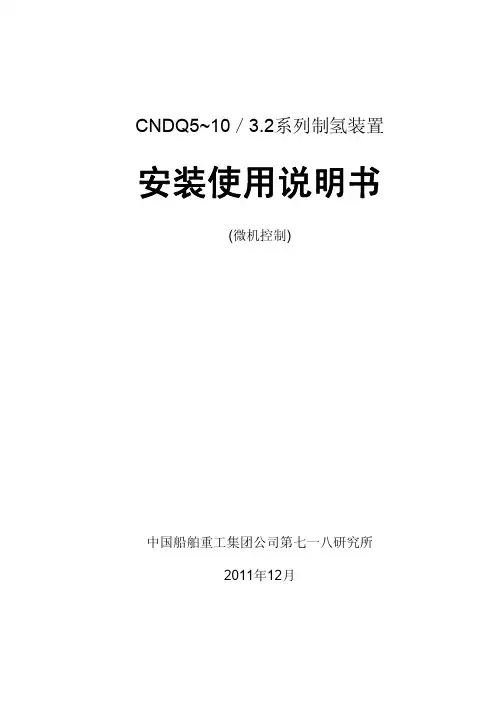 CNDQ5~10／3.2系列制氢装置

安装使用说明书

(微机控制)

中国船舶重工集团公司第七一八研究所

2011年12月